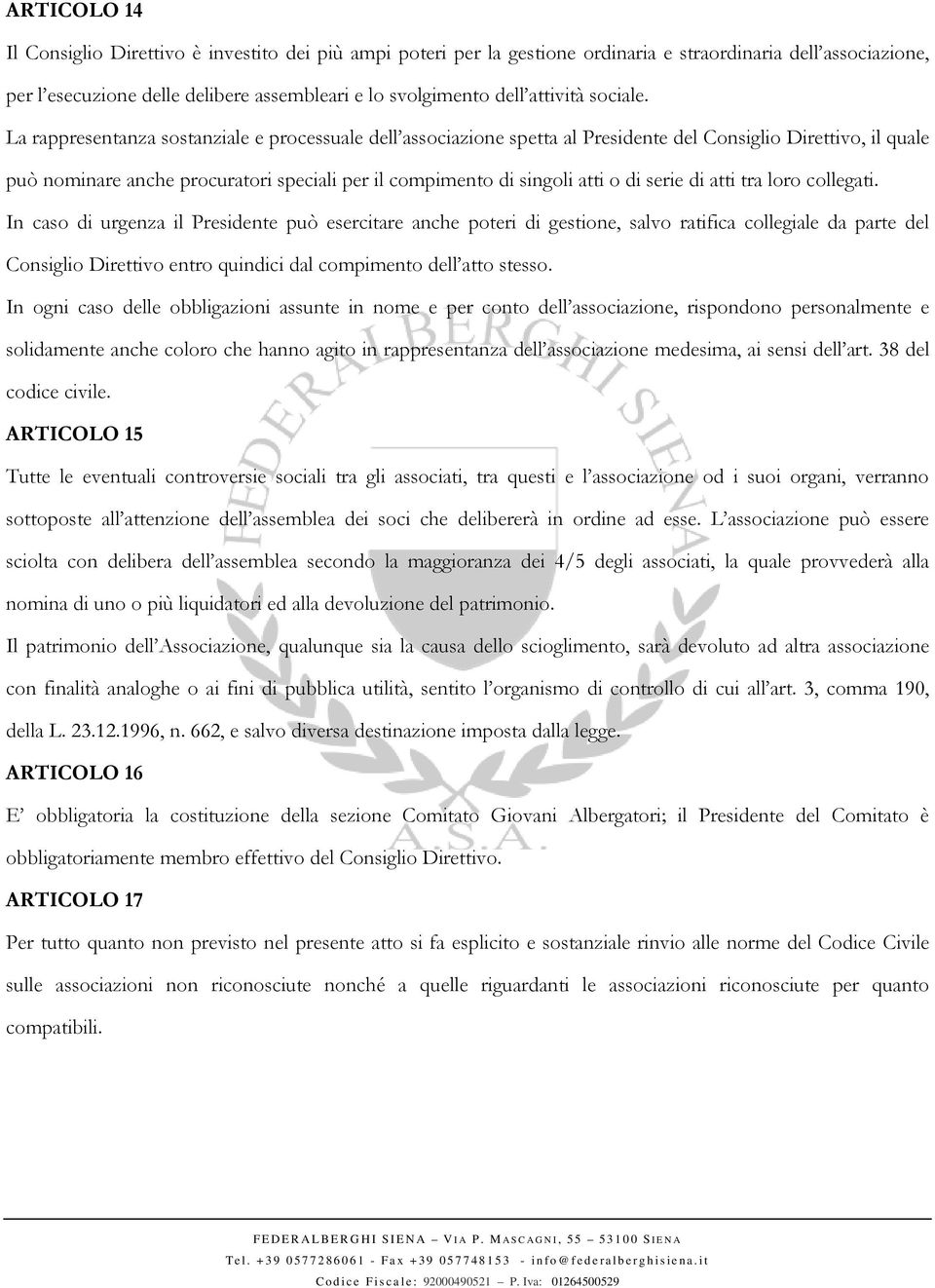 ARTICOLO 14

Il Consiglio Direttivo è investito dei più ampi poteri per la gestione ordinaria e straordinaria dell'associazione, per l'esecuzione delle delibere assembleari e lo svolgimento dell'attività sociale.

La rappresentanza sostanziale e processuale dell'associazione spetta al Presidente del Consiglio Direttivo, il quale può nominare anche procuratori speciali per il compimento di singoli atti o di serie di atti tra loro collegati.

In caso di urgenza il Presidente può esercitare anche poteri di gestione, salvo ratifica collegiale da parte del Consiglio Direttivo entro quindici dal compimento dell'atto stesso.

In ogni caso delle obbligazioni assunte in nome e per conto dell'associazione, rispondono personalmente e solidamente anche coloro che hanno agito in rappresentanza dell'associazione medesima, ai sensi dell'art. 38 del codice civile.

ARTICOLO 15

Tutte le eventuali controversie sociali tra gli associati, tra questi e l'associazione od i suoi organi, verranno sottoposte all'attenzione dell'assemblea dei soci che delibererà in ordine ad esse. L'associazione può essere sciolta con delibera dell'assemblea secondo la maggioranza dei 4/5 degli associati, la quale provvederà alla nomina di uno o più liquidatori ed alla devoluzione del patrimonio.

Il patrimonio dell'Associazione, qualunque sia la causa dello scioglimento, sarà devoluto ad altra associazione con finalità analoghe o ai fini di pubblica utilità, sentito l'organismo di controllo di cui all'art. 3, comma 190, della L. 23.12.1996, n. 662, e salvo diversa destinazione imposta dalla legge.

ARTICOLO 16

E' obbligatoria la costituzione della sezione Comitato Giovani Albergatori; il Presidente del Comitato è obbligatoriamente membro effettivo del Consiglio Direttivo.

ARTICOLO 17

Per tutto quanto non previsto nel presente atto si fa esplicito e sostanziale rinvio alle norme del Codice Civile sulle associazioni non riconosciute nonché a quelle riguardanti le associazioni riconosciute per quanto compatibili.

FEDERALBERGHI SIENA A.S.A.

FEDERALBERGHI SIENA – VIA P. MASCAGNI, 55 – 53100 SIENA
Tel. +39 0577286061 - Fax +39 057748153 - info@federalberghisiena.it
Codice Fiscale: 92000490521 – P. Iva: 01264500529